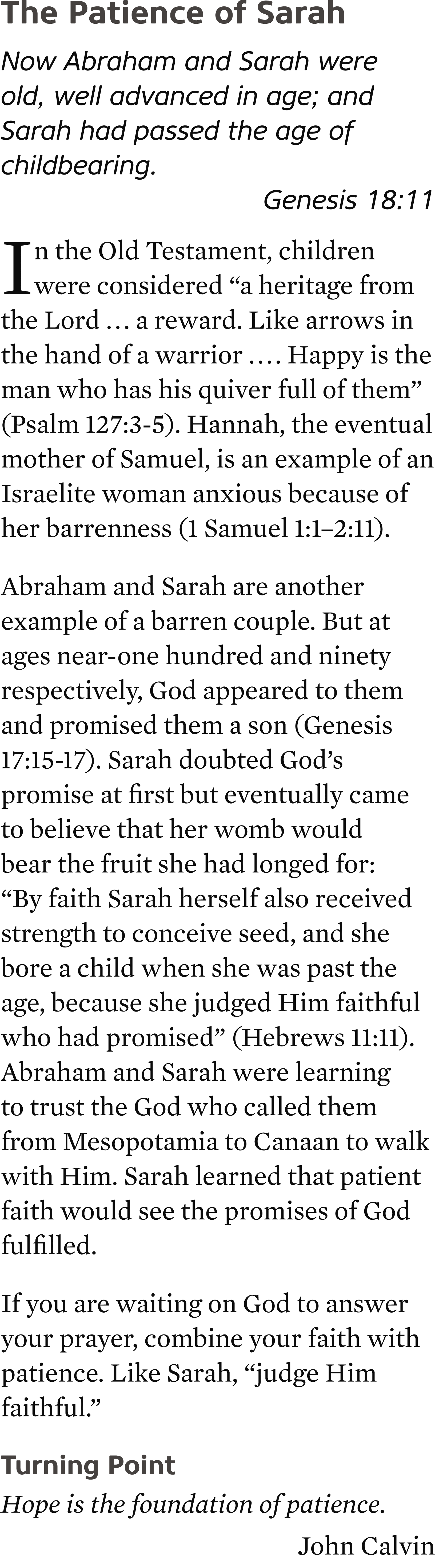 The Patience of Sarah

Now Abraham and Sarah were old, well advanced in age; and Sarah had passed the age of childbearing.

Genesis 18:11

In the Old Testament, children were considered “a heritage from the Lord … a reward. Like arrows in the hand of a warrior …. Happy is the man who has his quiver full of them” (Psalm 127:3-5). Hannah, the eventual mother of Samuel, is an example of an Israelite woman anxious because of her barrenness (1 Samuel 1:1–2:11).

Abraham and Sarah are another example of a barren couple. But at ages near-one hundred and ninety respectively, God appeared to them and promised them a son (Genesis 17:15-17). Sarah doubted God’s promise at first but eventually came to believe that her womb would bear the fruit she had longed for: “By faith Sarah herself also received strength to conceive seed, and she bore a child when she was past the age, because she judged Him faithful who had promised” (Hebrews 11:11). Abraham and Sarah were learning to trust the God who called them from Mesopotamia to Canaan to walk with Him. Sarah learned that patient faith would see the promises of God fulfilled.

If you are waiting on God to answer your prayer, combine your faith with patience. Like Sarah, “judge Him faithful.”

Turning Point

Hope is the foundation of patience.

John Calvin